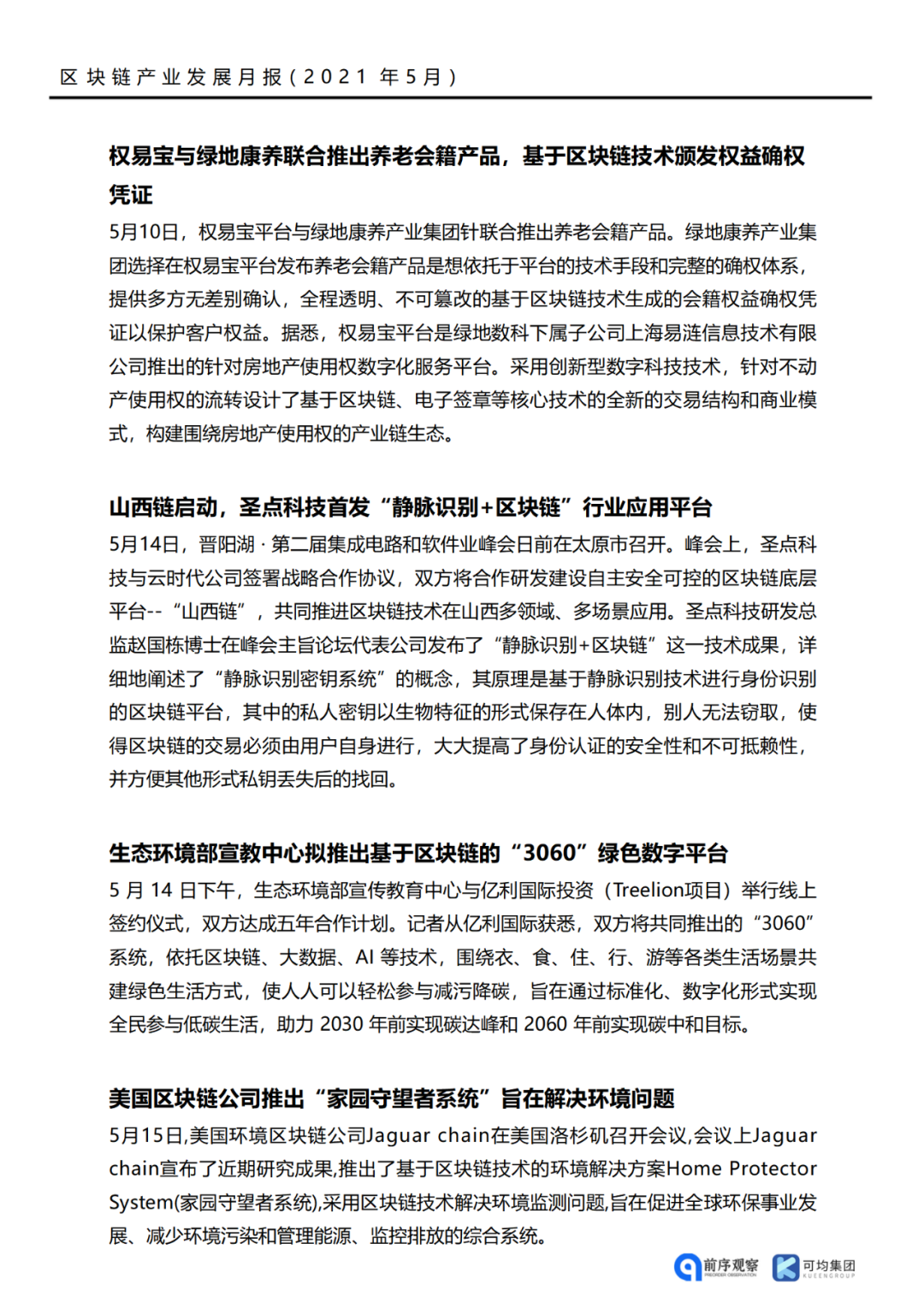 区块链产业发展月报（2021 年5月）

权易宝与绿地康养联合推出养老会籍产品，基于区块链技术颁发权益确权凭证

5月10日，权易宝平台与绿地康养产业集团针联合推出养老会籍产品。绿地康养产业集团选择在权易宝平台发布养老会籍产品是想依托于平台的技术手段和完整的确权体系，提供多方无差别确认，全程透明、不可篡改的基于区块链技术生成的会籍权益确权凭证以保护客户权益。据悉，权易宝平台是绿地数科下属子公司上海易涟信息技术有限公司推出的针对房地产使用权数字化服务平台。采用创新型数字科技技术，针对不动产使用权的流转设计了基于区块链、电子签章等核心技术的全新的交易结构和商业模式，构建围绕房地产使用权的产业链生态。

山西链启动，圣点科技首发“静脉识别+区块链”行业应用平台

5月14日，晋阳湖 · 第二届集成电路和软件业峰会日前在太原市召开。峰会上，圣点科技与云时代公司签署战略合作协议，双方将合作研发建设自主安全可控的区块链底层平台--“山西链”，共同推进区块链技术在山西多领域、多场景应用。圣点科技研发总监赵国栋博士在峰会主旨论坛代表公司发布了“静脉识别+区块链”这一技术成果，详细地阐述了“静脉识别密钥系统”的概念，其原理是基于静脉识别技术进行身份识别的区块链平台，其中的私人密钥以生物特征的形式保存在人体内，别人无法窃取，使得区块链的交易必须由用户自身进行，大大提高了身份认证的安全性和不可抵赖性，并方便其他形式私钥丢失后的找回。

生态环境部宣教中心拟推出基于区块链的“3060”绿色数字平台

5 月 14 日下午，生态环境部宣传教育中心与亿利国际投资（Treelion项目）举行线上签约仪式，双方达成五年合作计划。记者从亿利国际获悉，双方将共同推出的“3060”系统，依托区块链、大数据、AI 等技术，围绕衣、食、住、行、游等各类生活场景共建绿色生活方式，使人人可以轻松参与减污降碳，旨在通过标准化、数字化形式实现全民参与低碳生活，助力 2030 年前实现碳达峰和 2060 年前实现碳中和目标。

美国区块链公司推出“家园守望者系统”旨在解决环境问题

5月15日,美国环境区块链公司Jaguar chain在美国洛杉矶召开会议,会议上Jaguar chain宣布了近期研究成果,推出了基于区块链技术的环境解决方案Home Protector System(家园守望者系统),采用区块链技术解决环境监测问题,旨在促进全球环保事业发展、减少环境污染和管理能源、监控排放的综合系统。

前序观察 PREORDER OBSERVATION 可均集团 KUEENGROUP